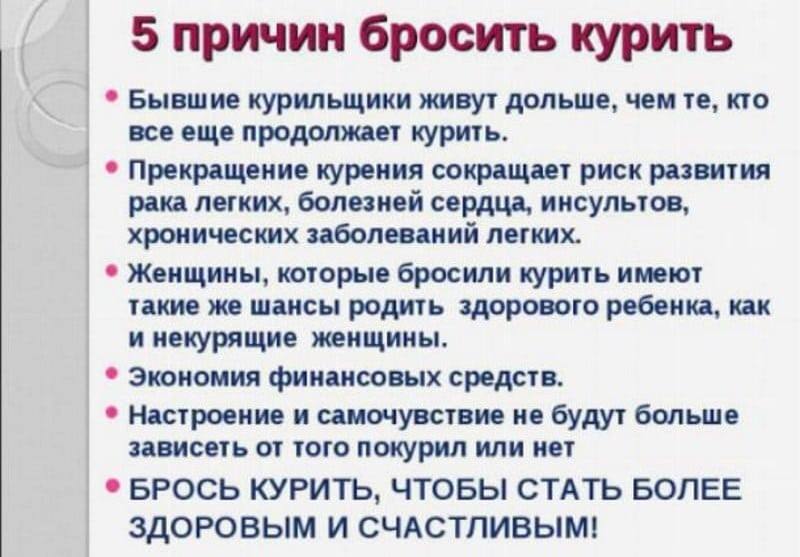 5 причин бросить курить

• Бывшие курильщики живут дольше, чем те, кто все еще продолжает курить.

• Прекращение курения сокращает риск развития рака легких, болезней сердца, инсультов, хронических заболеваний легких.

• Женщины, которые бросили курить имеют такие же шансы родить здорового ребенка, как и некурящие женщины.

• Экономия финансовых средств.

• Настроение и самочувствие не будут больше зависеть от того покурил или нет

• БРОСЬ КУРИТЬ, ЧТОБЫ СТАТЬ БОЛЕЕ ЗДОРОВЫМ И СЧАСТЛИВЫМ!